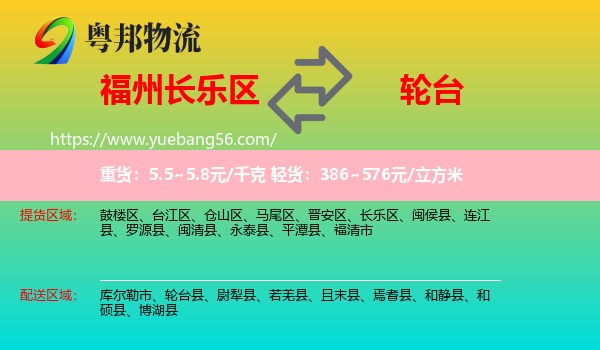 粤邦物流

福州长乐区

轮台

https://www.yuebang56.com/

重货：5.5~5.8元/千克 轻货：386~576元/立方米

提货区域：

鼓楼区、台江区、仓山区、马尾区、晋安区、长乐区、闽侯县、连江县、罗源县、闽清县、永泰县、平潭县、福清市

配送区域：

库尔勒市、轮台县、尉犁县、若羌县、且末县、焉耆县、和静县、和硕县、博湖县